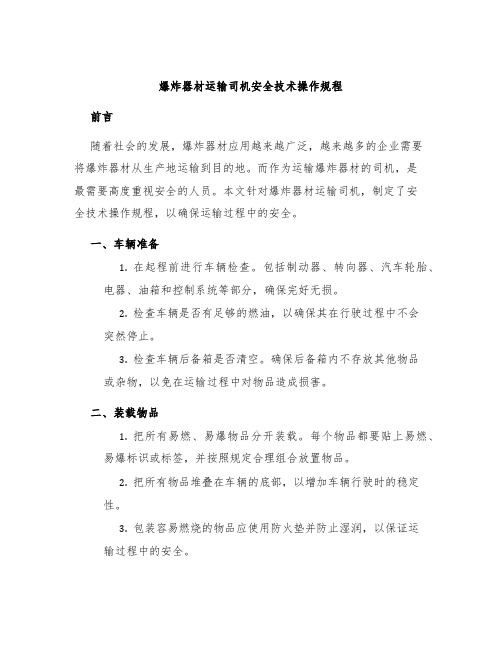 爆炸器材运输司机安全技术操作规程

前言

随着社会的发展，爆炸器材应用越来越广泛，越来越多的企业需要将爆炸器材从生产地运输到目的地。而作为运输爆炸器材的司机，是最需要高度重视安全的人员。本文针对爆炸器材运输司机，制定了安全技术操作规程，以确保运输过程中的安全。

一、车辆准备

1. 在起程前进行车辆检查。包括制动器、转向器、汽车轮胎、电器、油箱和控制系统等部分，确保完好无损。

2. 检查车辆是否有足够的燃油，以确保其在行驶过程中不会突然停止。

3. 检查车辆后备箱是否清空。确保后备箱内不存放其他物品或杂物，以免在运输过程中对物品造成损害。

二、装载物品

1. 把所有易燃、易爆物品分开装载。每个物品都要贴上易燃、易爆标识或标签，并按照规定合理组合放置物品。

2. 把所有物品堆叠在车辆的底部，以增加车辆行驶时的稳定性。

3. 包装容易燃烧的物品应使用防火垫并防止湿润，以保证运输过程中的安全。